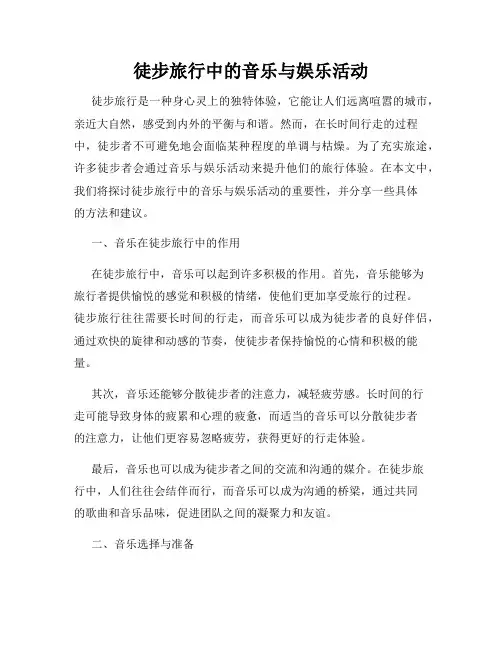 徒步旅行中的音乐与娱乐活动

徒步旅行是一种身心灵上的独特体验，它能让人们远离喧嚣的城市，亲近大自然，感受到内外的平衡与和谐。然而，在长时间行走的过程中，徒步者不可避免地会面临某种程度的单调与枯燥。为了充实旅途，许多徒步者会通过音乐与娱乐活动来提升他们的旅行体验。在本文中，我们将探讨徒步旅行中的音乐与娱乐活动的重要性，并分享一些具体的方法和建议。

一、音乐在徒步旅行中的作用

在徒步旅行中，音乐可以起到许多积极的作用。首先，音乐能够为旅行者提供愉悦的感觉和积极的情绪，使他们更加享受旅行的过程。徒步旅行往往需要长时间的行走，而音乐可以成为徒步者的良好伴侣，通过欢快的旋律和动感的节奏，使徒步者保持愉悦的心情和积极的能量。

其次，音乐还能够分散徒步者的注意力，减轻疲劳感。长时间的行走可能导致身体的疲累和心理的疲惫，而适当的音乐可以分散徒步者的注意力，让他们更容易忽略疲劳，获得更好的行走体验。

最后，音乐也可以成为徒步者之间的交流和沟通的媒介。在徒步旅行中，人们往往会结伴而行，而音乐可以成为沟通的桥梁，通过共同的歌曲和音乐品味，促进团队之间的凝聚力和友谊。

二、音乐选择与准备